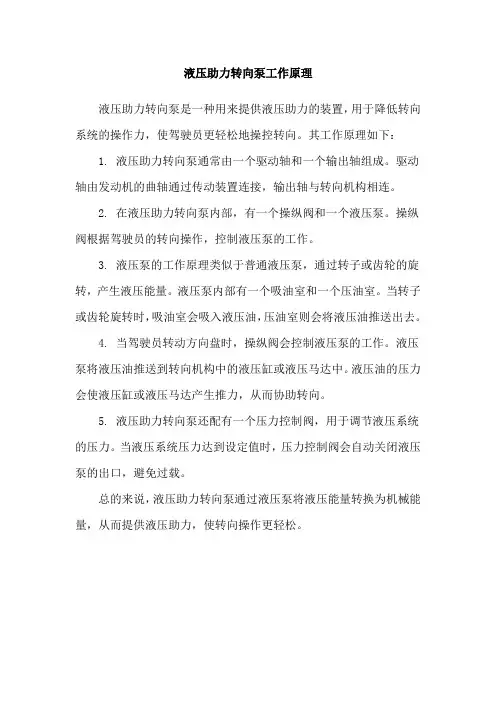 液压助力转向泵工作原理

液压助力转向泵是一种用来提供液压助力的装置，用于降低转向系统的操作力，使驾驶员更轻松地操控转向。其工作原理如下：

1. 液压助力转向泵通常由一个驱动轴和一个输出轴组成。驱动轴由发动机的曲轴通过传动装置连接，输出轴与转向机构相连。

2. 在液压助力转向泵内部，有一个操纵阀和一个液压泵。操纵阀根据驾驶员的转向操作，控制液压泵的工作。

3. 液压泵的工作原理类似于普通液压泵，通过转子或齿轮的旋转，产生液压能量。液压泵内部有一个吸油室和一个压油室。当转子或齿轮旋转时，吸油室会吸入液压油，压油室则会将液压油推送出去。

4. 当驾驶员转动方向盘时，操纵阀会控制液压泵的工作。液压泵将液压油推送到转向机构中的液压缸或液压马达中。液压油的压力会使液压缸或液压马达产生推力，从而协助转向。

5. 液压助力转向泵还配有一个压力控制阀，用于调节液压系统的压力。当液压系统压力达到设定值时，压力控制阀会自动关闭液压泵的出口，避免过载。

总的来说，液压助力转向泵通过液压泵将液压能量转换为机械能量，从而提供液压助力，使转向操作更轻松。